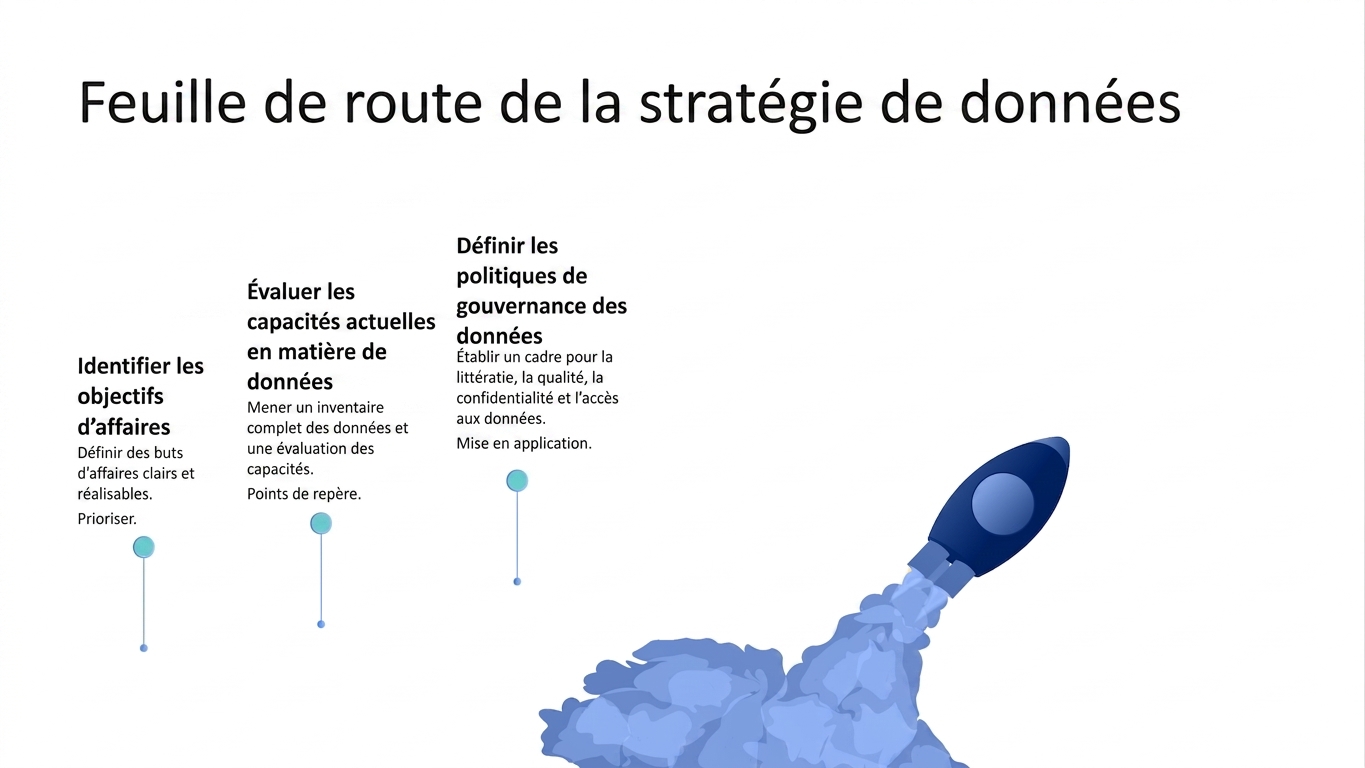 Feuille de route de la stratégie de données

Identifier les objectifs d'affaires

Définir des buts d'affaires clairs et réalisables.

Prioriser.

Évaluer les capacités actuelles en matière de données

Mener un inventaire complet des données et une évaluation des capacités.

Points de repère.

Définir les politiques de gouvernance des données

Établir un cadre pour la littératie, la qualité, la confidentialité et l'accès aux données.

Mise en application.